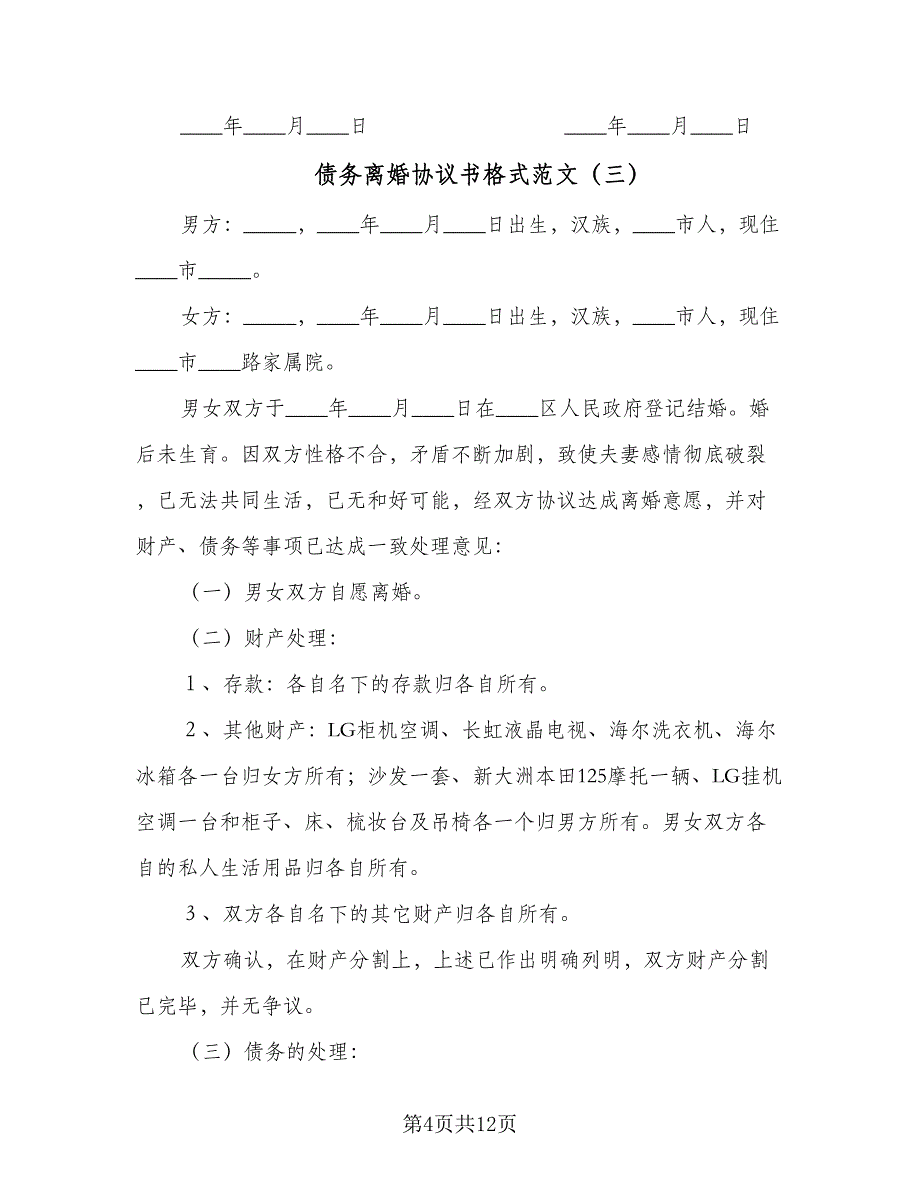 ____年____月____日　　　　　　　　____年____月____日

债务离婚协议书格式范文（三）

男方：_____，____年____月____日出生，汉族，____市人，现住____市_____。

女方：_____，____年____月____日出生，汉族，____市人，现住____市____路家属院。

男女双方于____年____月____日在____区人民政府登记结婚。婚后未生育。因双方性格不合，矛盾不断加剧，致使夫妻感情彻底破裂，已无法共同生活，已无和好可能，经双方协议达成离婚意愿，并对财产、债务等事项已达成一致处理意见：

（一）男女双方自愿离婚。

（二）财产处理：

1、存款：各自名下的存款归各自所有。

2、其他财产：LG柜机空调、长虹液晶电视、海尔洗衣机、海尔冰箱各一台归女方所有；沙发一套、新大洲本田125摩托一辆、LG挂机空调一台和柜子、床、梳妆台及吊椅各一个归男方所有。男女双方各自的私人生活用品归各自所有。

3、双方各自名下的其它财产归各自所有。

双方确认，在财产分割上，上述已作出明确列明，双方财产分割已完毕，并无争议。

（三）债务的处理：

第4页共12页